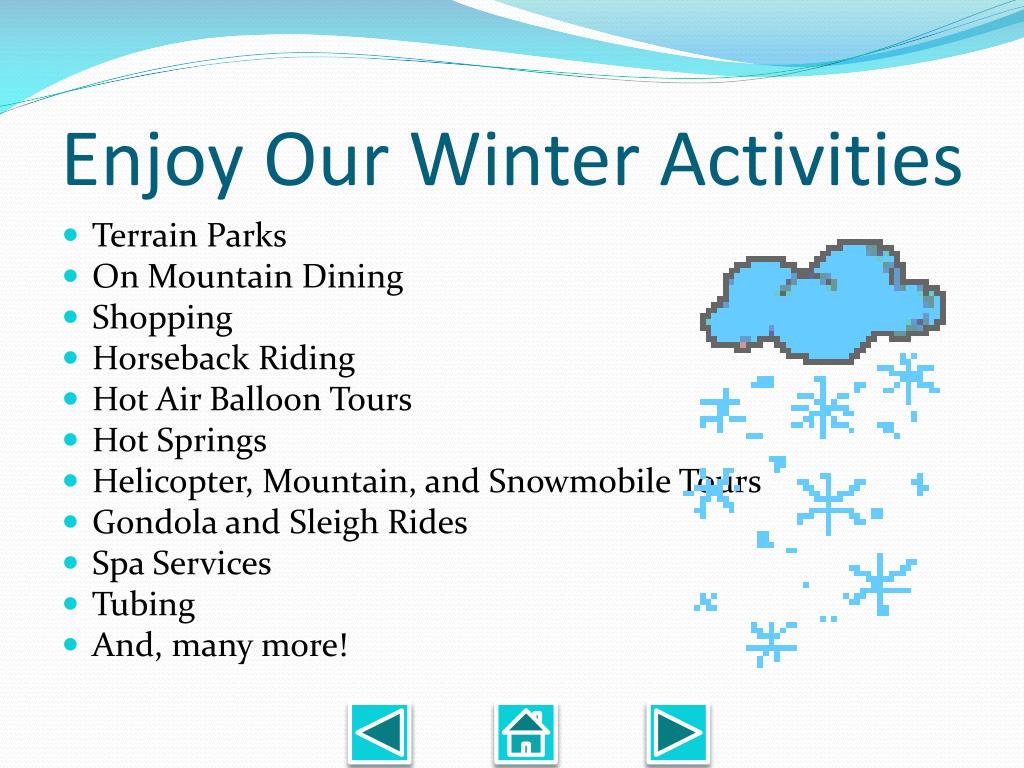 Enjoy Our Winter Activities

- Terrain Parks
- On Mountain Dining
- Shopping
- Horseback Riding
- Hot Air Balloon Tours
- Hot Springs
- Helicopter, Mountain, and Snowmobile Tours
- Gondola and Sleigh Rides
- Spa Services
- Tubing
- And, many more!